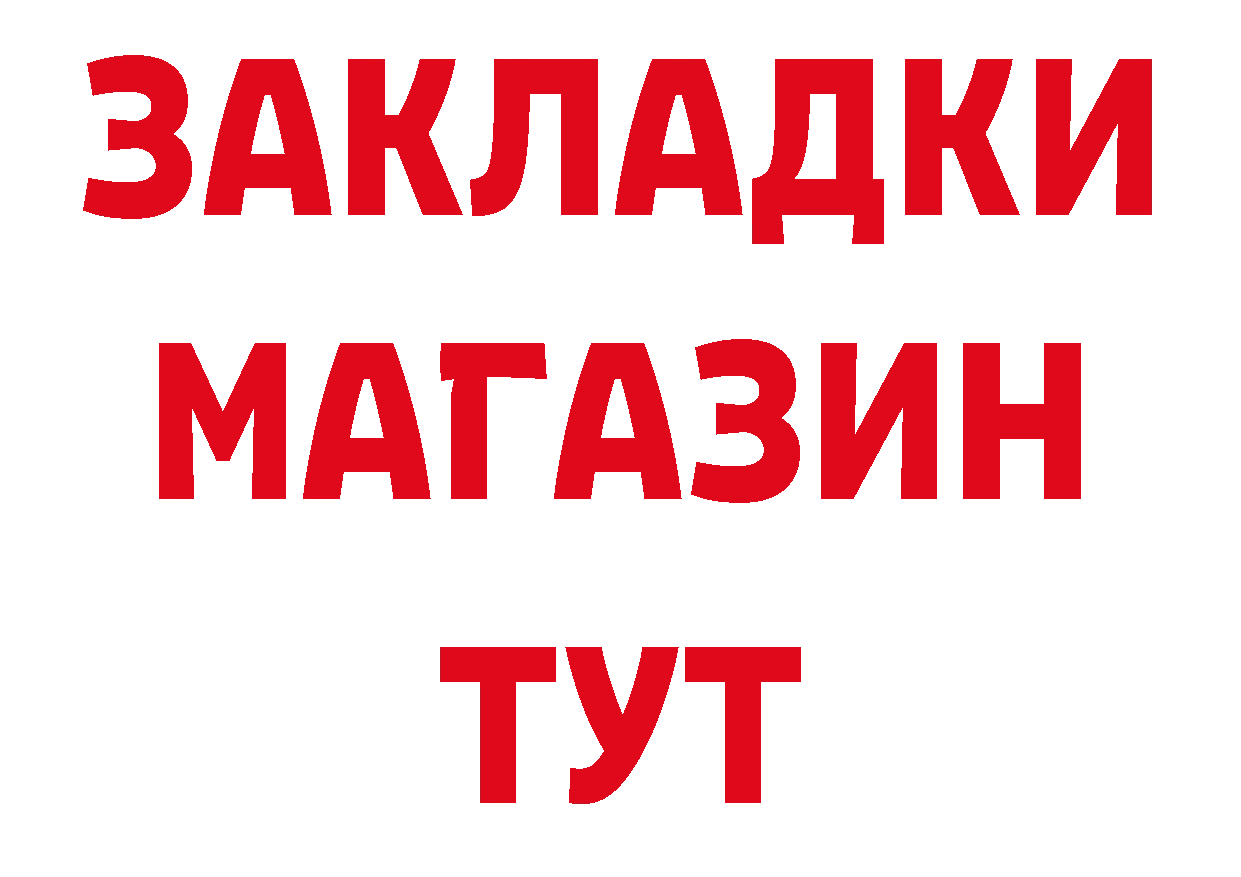 ЗАКЛАДКИ
МАГАЗИН
ТУТ